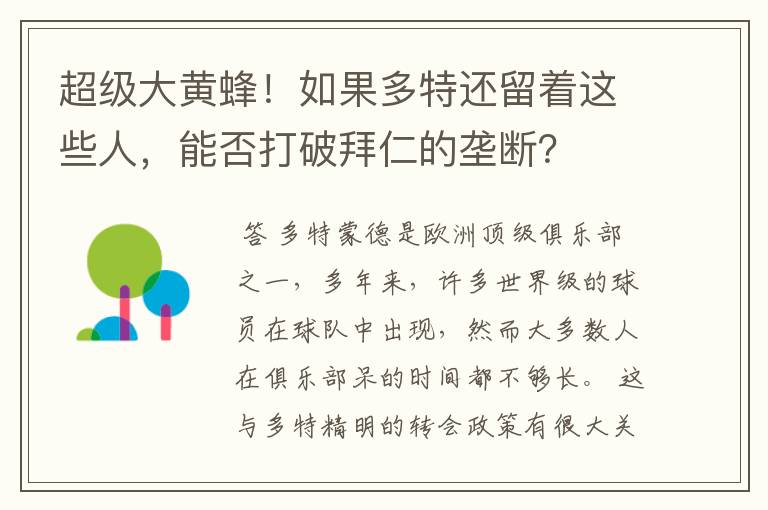 超级大黄蜂！如果多特还留着这些人，能否打破拜仁的垄断？

答 多特蒙德是欧洲顶级俱乐部之一，多年来，许多世界级的球员在球队中出现，然而大多数人在俱乐部呆的时间都不够长。 这与多特精明的转会政策有很大关